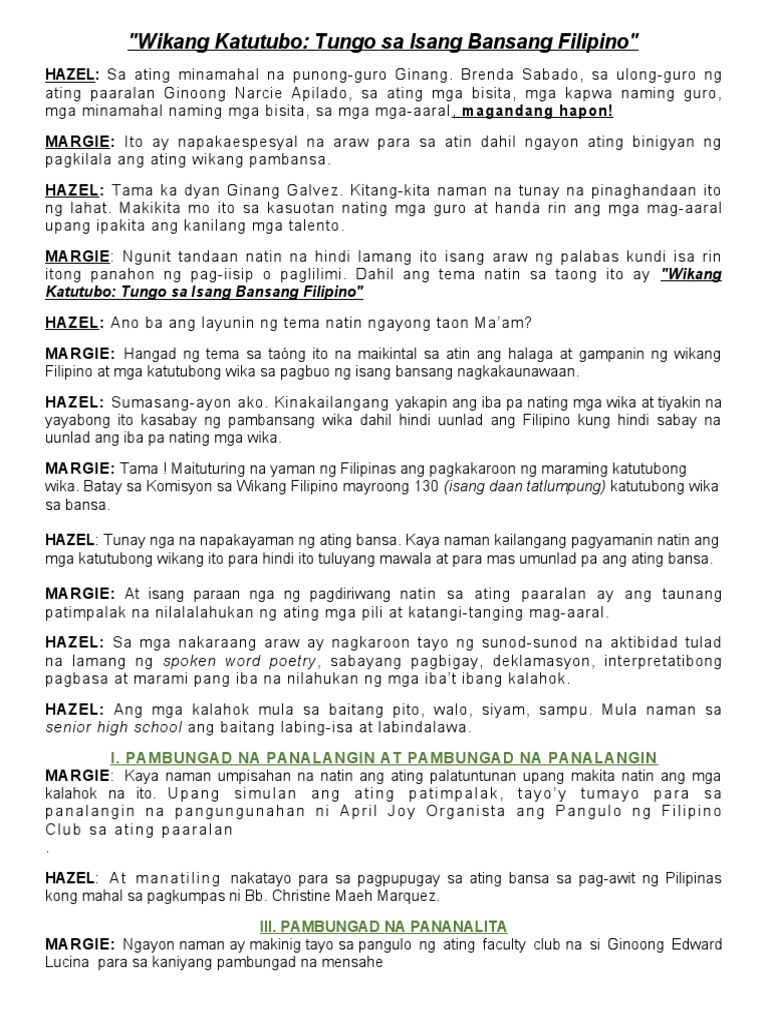 "Wikang Katutubo: Tungo sa Isang Bansang Filipino"

HAZEL: Sa ating minamahal na punong-guro Ginang. Brenda Sabado, sa ulong-guro ng ating paaralan Ginoong Narcie Apilado, sa ating mga bisita, mga kapwa naming guro, mga minamahal naming mga bisita, sa mga mga-aaral, magandang hapon!

MARGIE: Ito ay napakaespesyal na araw para sa atin dahil ngayon ating binigyan ng pagkilala ang ating wikang pambansa.

HAZEL: Tama ka dyan Ginang Galvez. Kitang-kita naman na tunay na pinaghandaan ito ng lahat. Makikita mo ito sa kasuotan nating mga guro at handa rin ang mga mag-aaral upang ipakita ang kanilang mga talento.

MARGIE: Ngunit tandaan natin na hindi lamang ito isang araw ng palabas kundi isa rin itong panahon ng pag-iisip o paglilimi. Dahil ang tema natin sa taong ito ay "Wikang Katutubo: Tungo sa Isang Bansang Filipino"

HAZEL: Ano ba ang layunin ng tema natin ngayong taon Ma'am?

MARGIE: Hangad ng tema sa taóng ito na maikintal sa atin ang halaga at gampanin ng wikang Filipino at mga katutubong wika sa pagbuo ng isang bansang nagkakaunawaan.

HAZEL: Sumasang-ayon ako. Kinakailangang yakapin ang iba pa nating mga wika at tiyakin na yayabong ito kasabay ng pambansang wika dahil hindi uunlad ang Filipino kung hindi sabay na uunlad ang iba pa nating mga wika.

MARGIE: Tama ! Maituturing na yaman ng Filipinas ang pagkakaroon ng maraming katutubong wika. Batay sa Komisyon sa Wikang Filipino mayroong 130 (isang daan tatlumpung) katutubong wika sa bansa.

HAZEL: Tunay nga na napakayaman ng ating bansa. Kaya naman kailangang pagyamanin natin ang mga katutubong wikang ito para hindi ito tuluyang mawala at para mas umunlad pa ang ating bansa.

MARGIE: At isang paraan nga ng pagdiriwang natin sa ating paaralan ay ang taunang patimpalak na nilalalahukan ng ating mga pili at katangi-tanging mag-aaral.

HAZEL: Sa mga nakaraang araw ay nagkaroon tayo ng sunod-sunod na aktibidad tulad na lamang ng spoken word poetry, sabayang pagbigay, deklamasyon, interpretatibong pagbasa at marami pang iba na nilahukan ng mga iba't ibang kalahok.

HAZEL: Ang mga kalahok mula sa baitang pito, walo, siyam, sampu. Mula naman sa senior high school ang baitang labing-isa at labindalawa.

I. PAMBUNGAD NA PANALANGIN AT PAMBUNGAD NA PANALANGIN

MARGIE: Kaya naman umpisahan na natin ang ating palatuntunan upang makita natin ang mga kalahok na ito. Upang simulan ang ating patimpalak, tayo'y tumayo para sa panalangin na pangungunahan ni April Joy Organista ang Pangulo ng Filipino Club sa ating paaralan
.

HAZEL: At manatiling nakatayo para sa pagpupugay sa ating bansa sa pag-awit ng Pilipinas kong mahal sa pagkumpas ni Bb. Christine Maeh Marquez.

III. PAMBUNGAD NA PANANALITA

MARGIE: Ngayon naman ay makinig tayo sa pangulo ng ating faculty club na si Ginoong Edward Lucina para sa kaniyang pambungad na mensahe